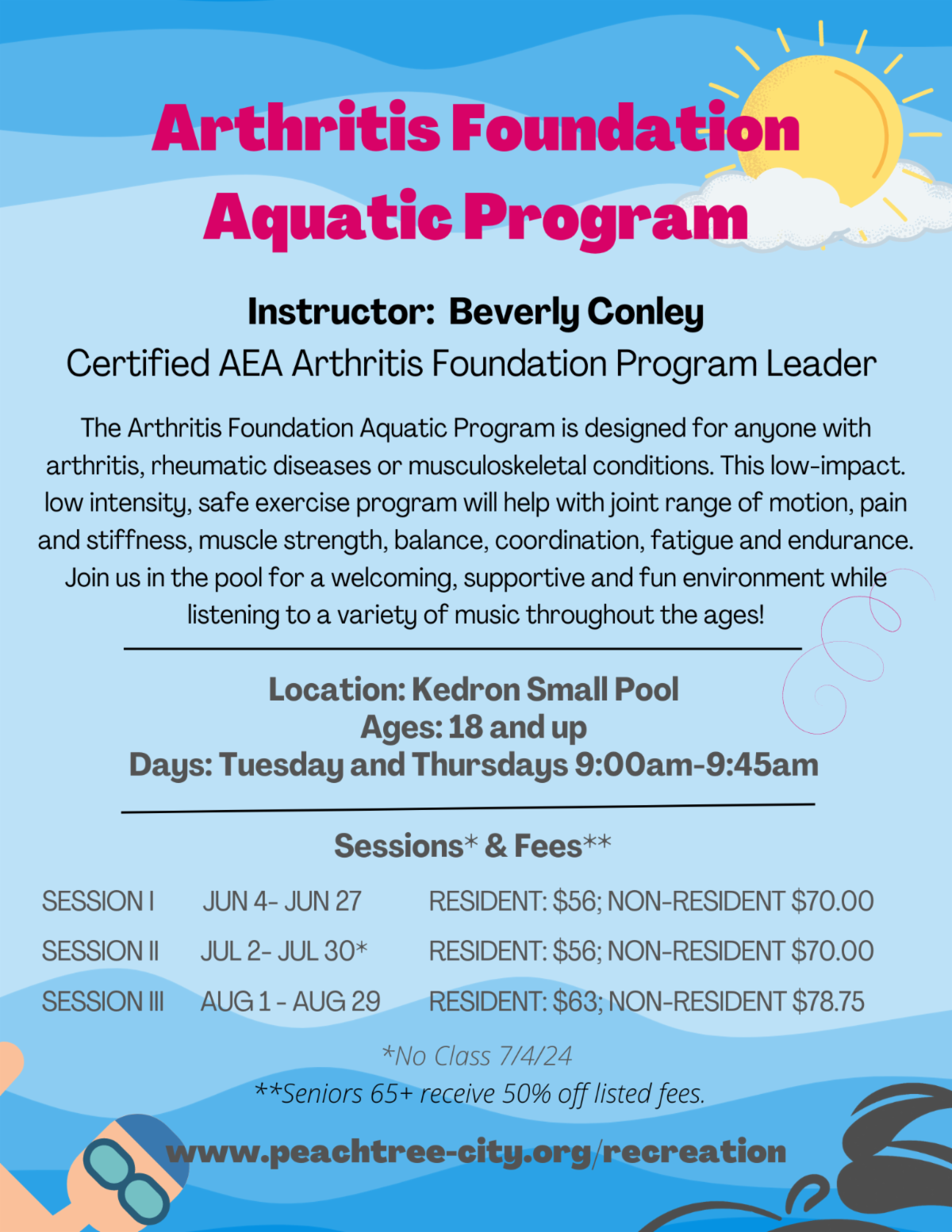 Arthritis Foundation Aquatic Program

Instructor: Beverly Conley
Certified AEA Arthritis Foundation Program Leader

The Arthritis Foundation Aquatic Program is designed for anyone with arthritis, rheumatic diseases or musculoskeletal conditions. This low-impact. low intensity, safe exercise program will help with joint range of motion, pain and stiffness, muscle strength, balance, coordination, fatigue and endurance. Join us in the pool for a welcoming, supportive and fun environment while listening to a variety of music throughout the ages!

Location: Kedron Small Pool
Ages: 18 and up
Days: Tuesday and Thursdays 9:00am-9:45am

Sessions* & Fees**

| SESSION I | JUN 4- JUN 27 | RESIDENT: $56; NON-RESIDENT $70.00 |
|---|---|---|
| SESSION II | JUL 2- JUL 30* | RESIDENT: $56; NON-RESIDENT $70.00 |
| SESSION III | AUG 1 - AUG 29 | RESIDENT: $63; NON-RESIDENT $78.75 |

*No Class 7/4/24
**Seniors 65+ receive 50% off listed fees.

www.peachtree-city.org/recreation